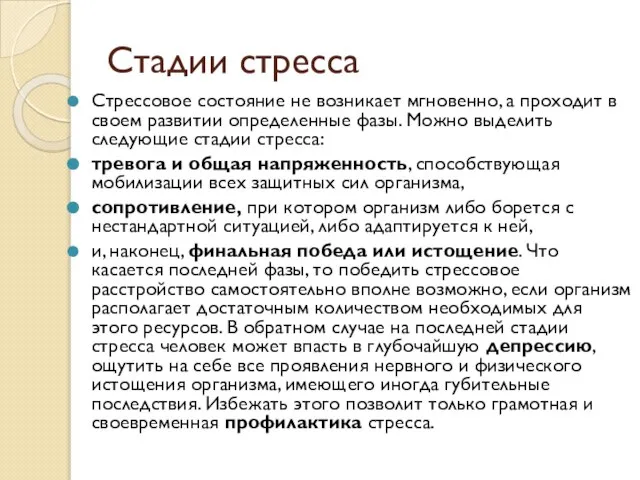 Стадии стресса

Стрессовое состояние не возникает мгновенно, а проходит в своем развитии определенные фазы. Можно выделить следующие стадии стресса:

тревога и общая напряженность, способствующая мобилизации всех защитных сил организма,

сопротивление, при котором организм либо борется с нестандартной ситуацией, либо адаптируется к ней,

и, наконец, финальная победа или истощение. Что касается последней фазы, то победить стрессовое расстройство самостоятельно вполне возможно, если организм располагает достаточным количеством необходимых для этого ресурсов. В обратном случае на последней стадии стресса человек может впасть в глубочайшую депрессию, ощутить на себе все проявления нервного и физического истощения организма, имеющего иногда губительные последствия. Избежать этого позволит только грамотная и своевременная профилактика стресса.